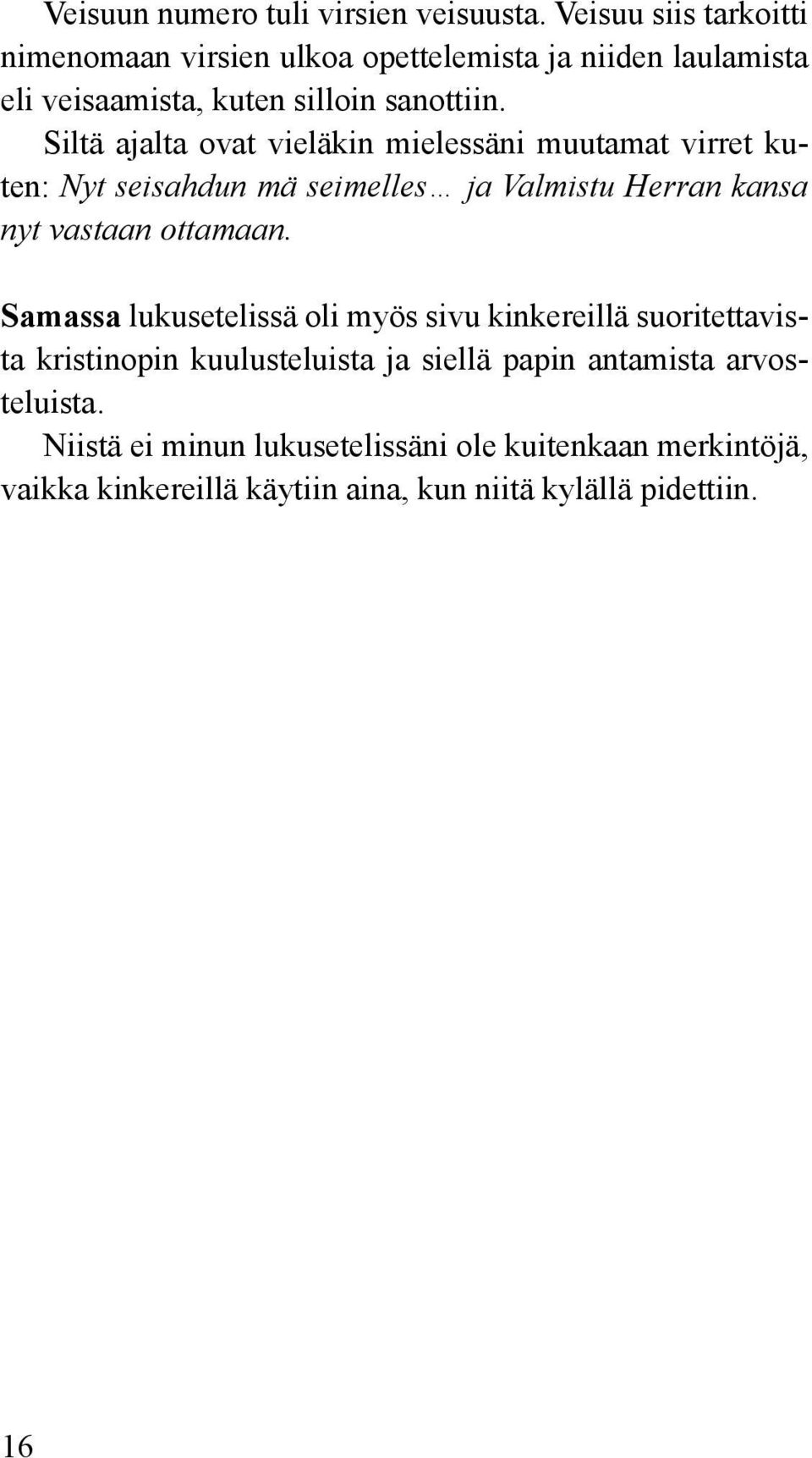 Veisuun numero tuli virsien veisuusta. Veisuu siis tarkoitti nimenomaan virsien ulkoa opettelemista ja niiden laulamista eli veisaamista, kuten silloin sanottiin.

Siltä ajalta ovat vieläkin mielessäni muutamat virret kuten: Nyt seisahdun mä seimelles… ja Valmistu Herran kansa nyt vastaan ottamaan.

Samassa lukusetelissä oli myös sivu kinkereillä suoritettavista kristinopin kuulusteluista ja siellä papin antamista arvosteluista.

Niistä ei minun lukusetelissäni ole kuitenkaan merkintöjä, vaikka kinkereillä käytiin aina, kun niitä kylällä pidettiin.

16